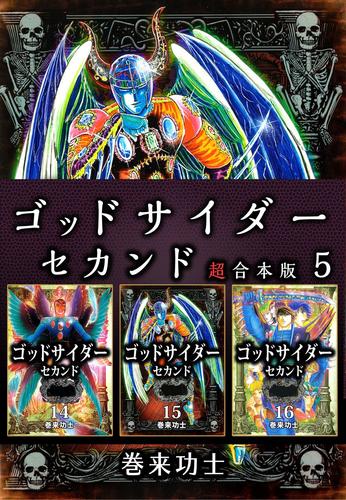 ゴッドサイダー
セカンド 超合本版 5

ゴッドサイダー
セカンド
14
巻来功士

ゴッドサイダー
セカンド
15
巻来功士

ゴッドサイダー
セカンド
16
巻来功士

巻来功士